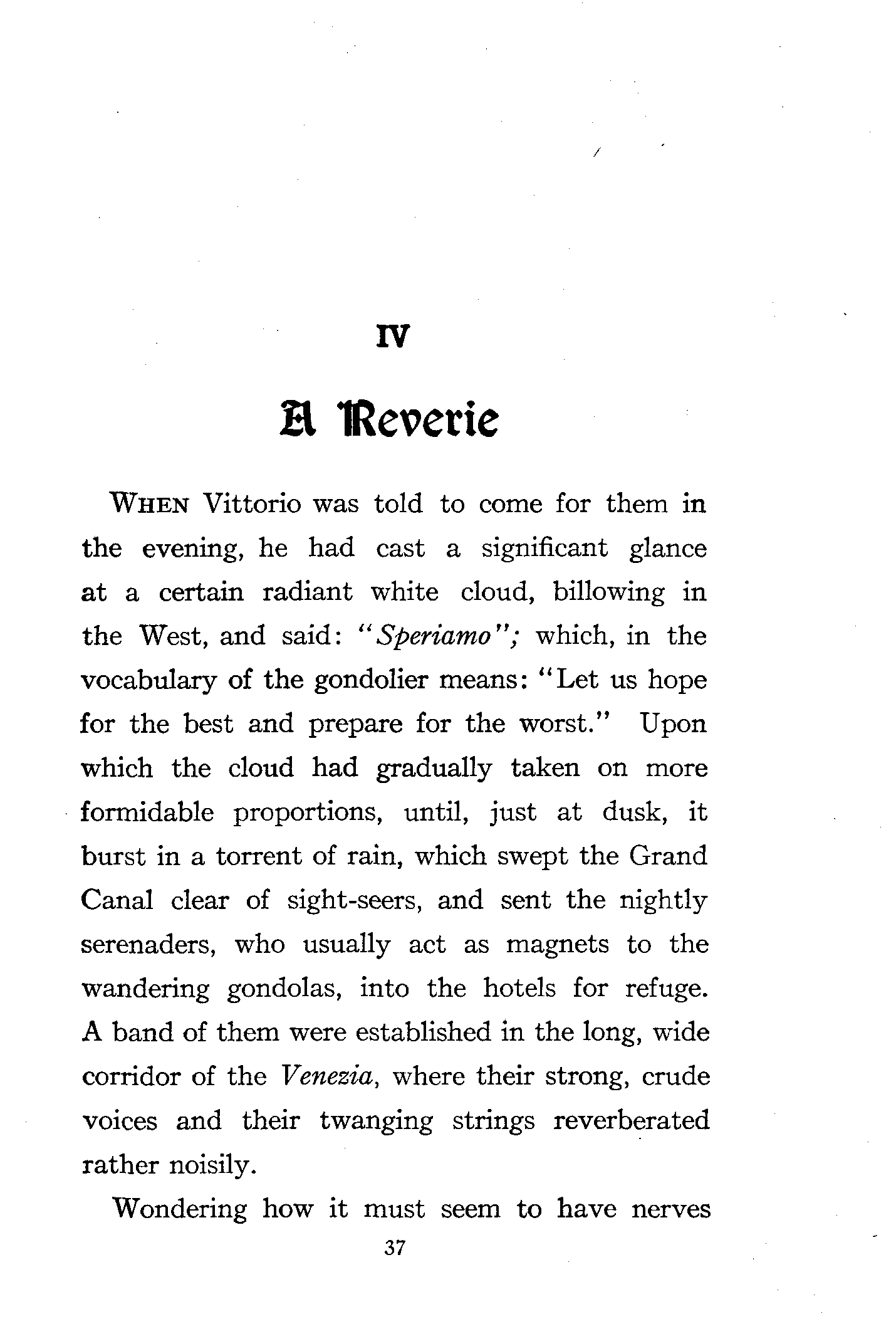 IV

A Reverie

WHEN Vittorio was told to come for them in the evening, he had cast a significant glance at a certain radiant white cloud, billowing in the West, and said: "Speriamo"; which, in the vocabulary of the gondolier means: "Let us hope for the best and prepare for the worst." Upon which the cloud had gradually taken on more formidable proportions, until, just at dusk, it burst in a torrent of rain, which swept the Grand Canal clear of sight-seers, and sent the nightly serenaders, who usually act as magnets to the wandering gondolas, into the hotels for refuge. A band of them were established in the long, wide corridor of the Venezia, where their strong, crude voices and their twanging strings reverberated rather noisily.

Wondering how it must seem to have nerves

37